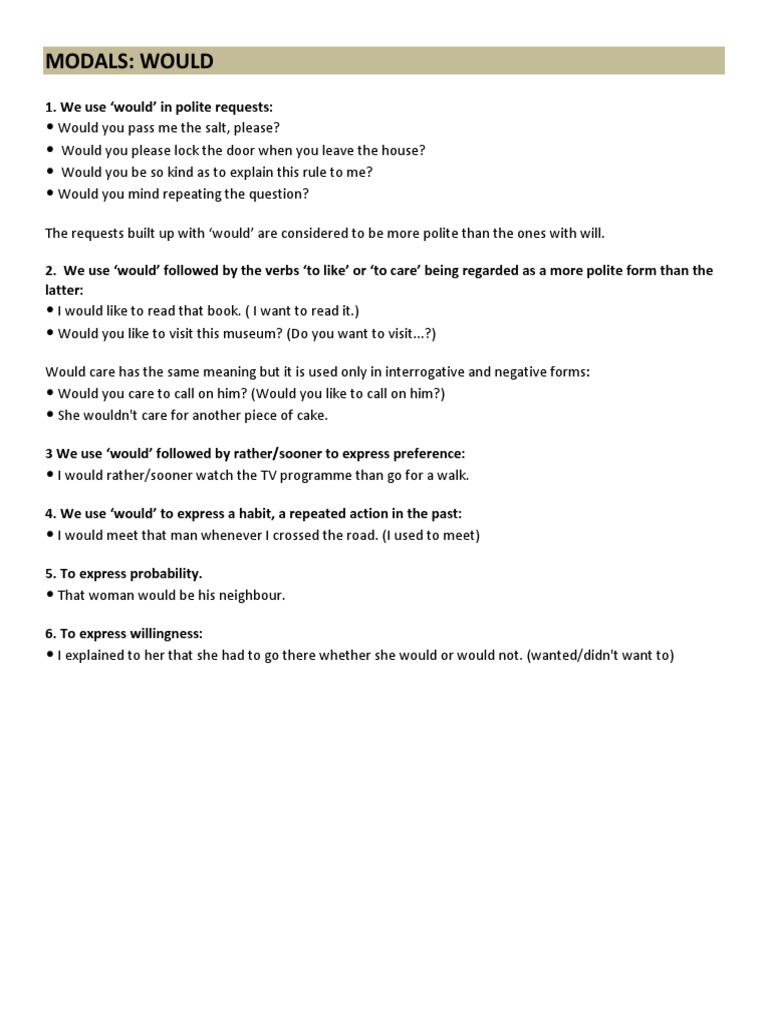 MODALS: WOULD

1. We use ‘would’ in polite requests:
• Would you pass me the salt, please?
• Would you please lock the door when you leave the house?
• Would you be so kind as to explain this rule to me?
• Would you mind repeating the question?

The requests built up with ‘would’ are considered to be more polite than the ones with will.

2. We use ‘would’ followed by the verbs ‘to like’ or ‘to care’ being regarded as a more polite form than the latter:
• I would like to read that book. ( I want to read it.)
• Would you like to visit this museum? (Do you want to visit...?)

Would care has the same meaning but it is used only in interrogative and negative forms:
• Would you care to call on him? (Would you like to call on him?)
• She wouldn't care for another piece of cake.

3 We use ‘would’ followed by rather/sooner to express preference:
• I would rather/sooner watch the TV programme than go for a walk.

4. We use ‘would’ to express a habit, a repeated action in the past:
• I would meet that man whenever I crossed the road. (I used to meet)

5. To express probability.
• That woman would be his neighbour.

6. To express willingness:
• I explained to her that she had to go there whether she would or would not. (wanted/didn't want to)